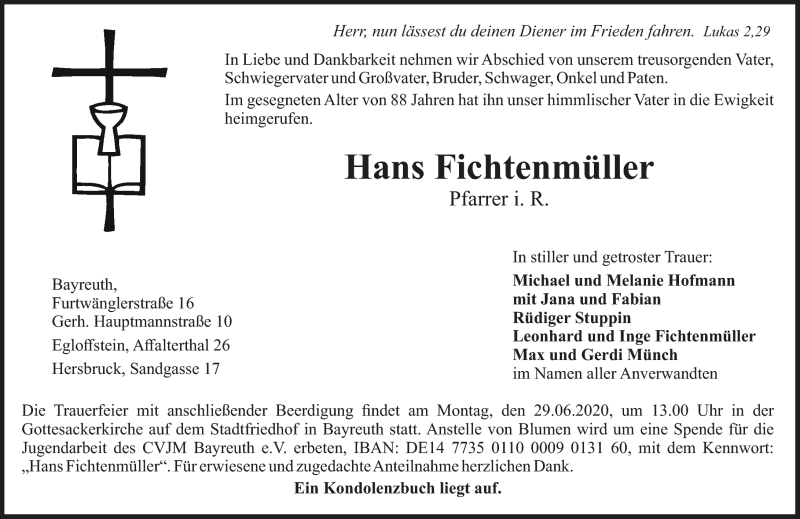 Herr, nun lässest du deinen Diener im Frieden fahren. Lukas 2,29

In Liebe und Dankbarkeit nehmen wir Abschied von unserem treusorgenden Vater, Schwiegervater und Großvater, Bruder, Schwager, Onkel und Paten.

Im gesegneten Alter von 88 Jahren hat ihn unser himmlischer Vater in die Ewigkeit heimgerufen.

Hans Fichtenmüller

Pfarrer i. R.

Bayreuth,
Furtwänglerstraße 16
Gerh. Hauptmannstraße 10
Egloffstein, Affalterthal 26
Hersbruck, Sandgasse 17

In stiller und getroster Trauer:
Michael und Melanie Hofmann
mit Jana und Fabian
Rüdiger Stuppin
Leonhard und Inge Fichtenmüller
Max und Gerdi Münch
im Namen aller Anverwandten

Die Trauerfeier mit anschließender Beerdigung findet am Montag, den 29.06.2020, um 13.00 Uhr in der Gottesackerkirche auf dem Stadtfriedhof in Bayreuth statt. Anstelle von Blumen wird um eine Spende für die Jugendarbeit des CVJM Bayreuth e.V. erbeten, IBAN: DE14 7735 0110 0009 0131 60, mit dem Kennwort: „Hans Fichtenmüller“. Für erwiesene und zugedachte Anteilnahme herzlichen Dank.

Ein Kondolenzbuch liegt auf.